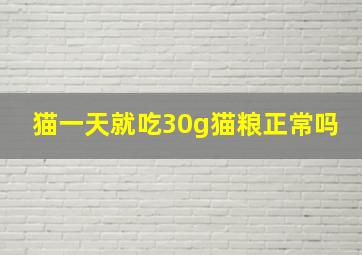 猫一天就吃30g猫粮正常吗